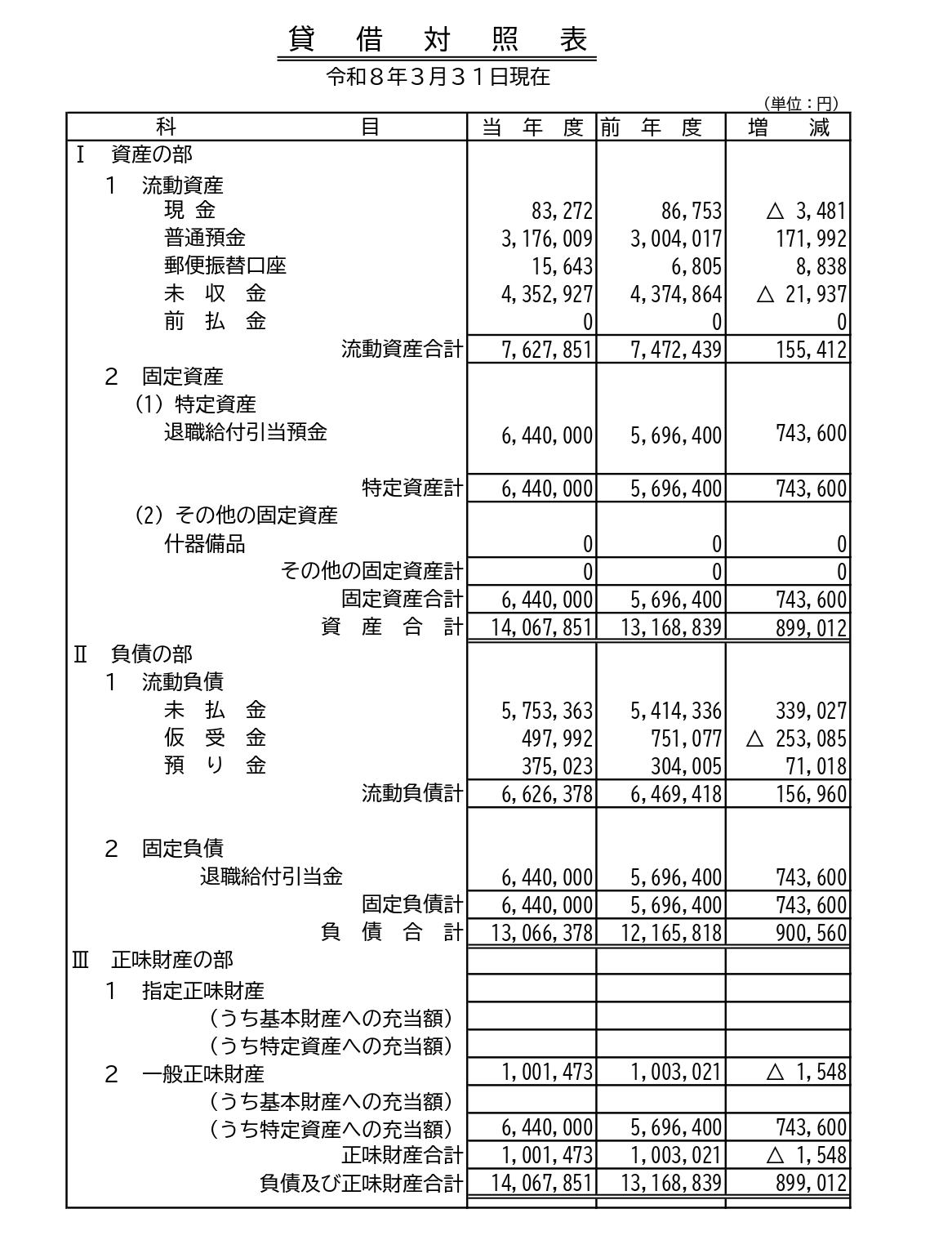 貸　借　対　照　表

令和８年３月３１日現在

（単位：円）

| 科　目 | 当　年　度 | 前　年　度 | 増　減 |
|---|---|---|---|
| Ⅰ　資産の部 | | | |
| １　流動資産 | | | |
| 現　金 | 83,272 | 86,753 | △ 3,481 |
| 普通預金 | 3,176,009 | 3,004,017 | 171,992 |
| 郵便振替口座 | 15,643 | 6,805 | 8,838 |
| 未　収　金 | 4,352,927 | 4,374,864 | △ 21,937 |
| 前　払　金 | 0 | 0 | 0 |
| 流動資産合計 | 7,627,851 | 7,472,439 | 155,412 |
| ２　固定資産 | | | |
| (1) 特定資産 | | | |
| 退職給付引当預金 | 6,440,000 | 5,696,400 | 743,600 |
| 特定資産計 | 6,440,000 | 5,696,400 | 743,600 |
| (2) その他の固定資産 | | | |
| 什器備品 | 0 | 0 | 0 |
| その他の固定資産計 | 0 | 0 | 0 |
| 固定資産合計 | 6,440,000 | 5,696,400 | 743,600 |
| 資　産　合　計 | 14,067,851 | 13,168,839 | 899,012 |
| Ⅱ　負債の部 | | | |
| １　流動負債 | | | |
| 未　払　金 | 5,753,363 | 5,414,336 | 339,027 |
| 仮　受　金 | 497,992 | 751,077 | △ 253,085 |
| 預　り　金 | 375,023 | 304,005 | 71,018 |
| 流動負債計 | 6,626,378 | 6,469,418 | 156,960 |
| ２　固定負債 | | | |
| 退職給付引当金 | 6,440,000 | 5,696,400 | 743,600 |
| 固定負債計 | 6,440,000 | 5,696,400 | 743,600 |
| 負　債　合　計 | 13,066,378 | 12,165,818 | 900,560 |
| Ⅲ　正味財産の部 | | | |
| １　指定正味財産 | | | |
| （うち基本財産への充当額） | | | |
| （うち特定資産への充当額） | | | |
| ２　一般正味財産 | 1,001,473 | 1,003,021 | △ 1,548 |
| （うち基本財産への充当額） | | | |
| （うち特定資産への充当額） | 6,440,000 | 5,696,400 | 743,600 |
| 正味財産合計 | 1,001,473 | 1,003,021 | △ 1,548 |
| 負債及び正味財産合計 | 14,067,851 | 13,168,839 | 899,012 |